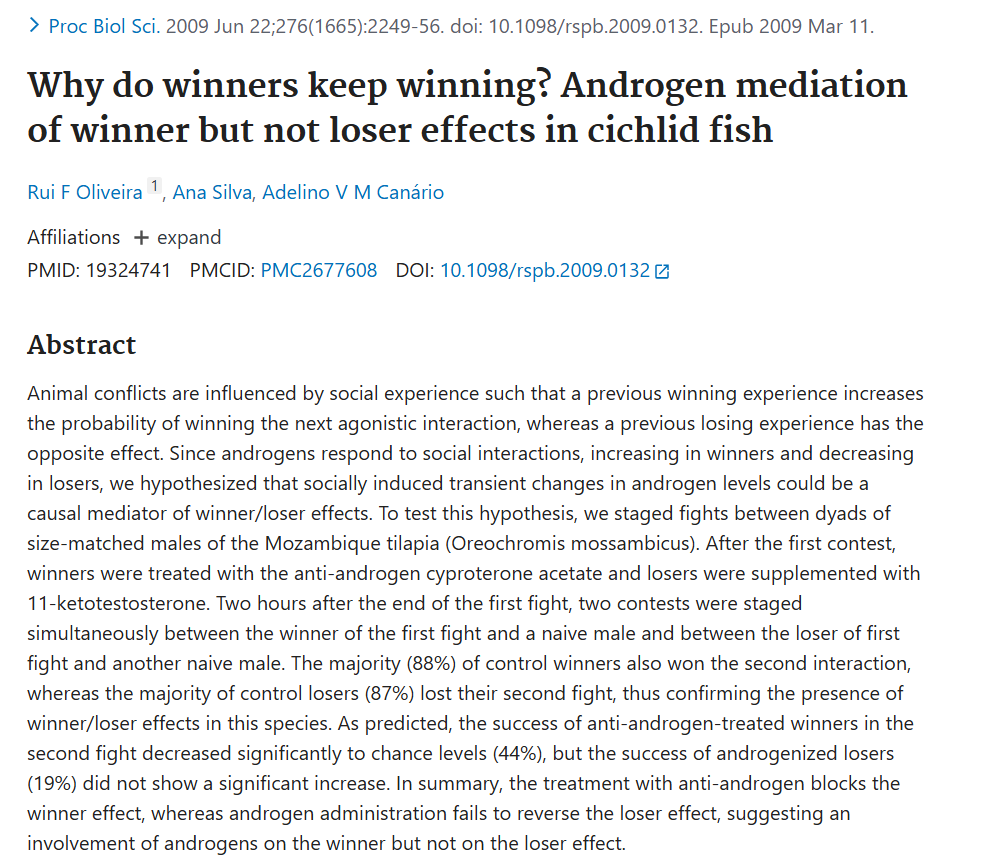 > Proc Biol Sci. 2009 Jun 22;276(1665):2249-56. doi: 10.1098/rspb.2009.0132. Epub 2009 Mar 11.

Why do winners keep winning? Androgen mediation of winner but not loser effects in cichlid fish

Rui F Oliveira 1, Ana Silva, Adelino V M Canário

Affiliations + expand
PMID: 19324741 PMCID: PMC2677608 DOI: 10.1098/rspb.2009.0132

Abstract

Animal conflicts are influenced by social experience such that a previous winning experience increases the probability of winning the next agonistic interaction, whereas a previous losing experience has the opposite effect. Since androgens respond to social interactions, increasing in winners and decreasing in losers, we hypothesized that socially induced transient changes in androgen levels could be a causal mediator of winner/loser effects. To test this hypothesis, we staged fights between dyads of size-matched males of the Mozambique tilapia (Oreochromis mossambicus). After the first contest, winners were treated with the anti-androgen cyproterone acetate and losers were supplemented with 11-ketotestosterone. Two hours after the end of the first fight, two contests were staged simultaneously between the winner of the first fight and a naive male and between the loser of first fight and another naive male. The majority (88%) of control winners also won the second interaction, whereas the majority of control losers (87%) lost their second fight, thus confirming the presence of winner/loser effects in this species. As predicted, the success of anti-androgen-treated winners in the second fight decreased significantly to chance levels (44%), but the success of androgenized losers (19%) did not show a significant increase. In summary, the treatment with anti-androgen blocks the winner effect, whereas androgen administration fails to reverse the loser effect, suggesting an involvement of androgens on the winner but not on the loser effect.